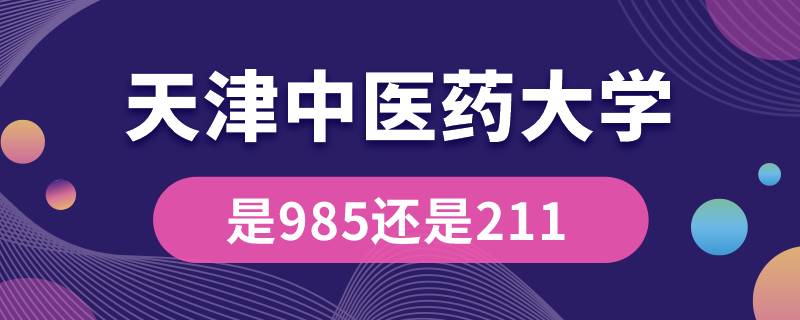 天津中医药大学

是985还是211